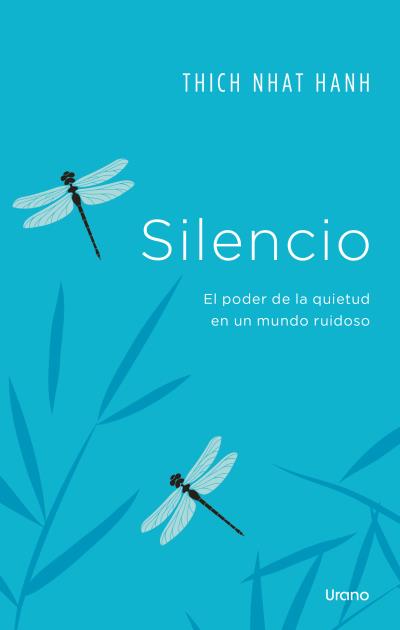 THICH NHAT HANH

Silencio

El poder de la quietud en un mundo ruidoso

Urano